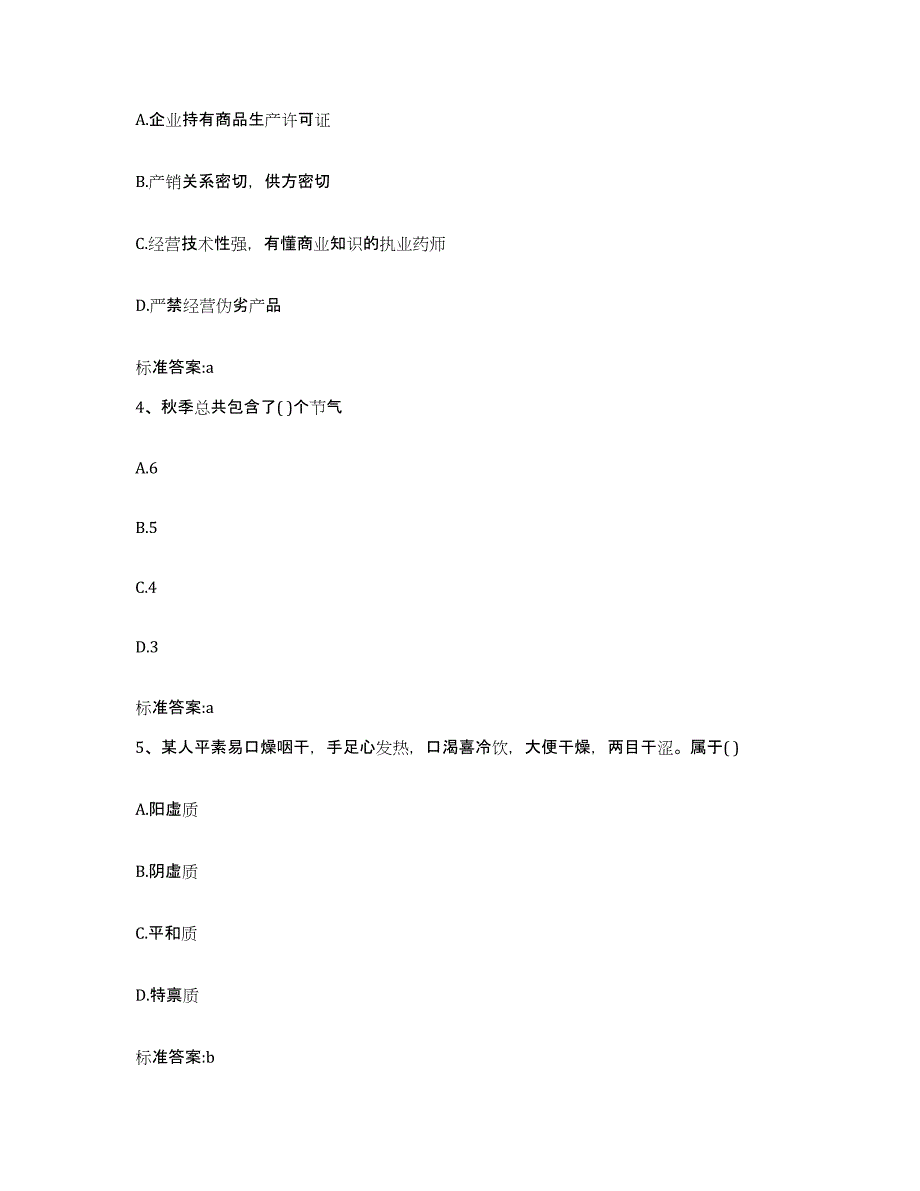 A.企业持有商品生产许可证

B.产销关系密切，供方密切

C.经营技术性强，有懂商业知识的执业药师

D.严禁经营伪劣产品

标准答案:a

4、秋季总共包含了( )个节气

A.6

B.5

C.4

D.3

标准答案:a

5、某人平素易口燥咽干，手足心发热，口渴喜冷饮，大便干燥，两目干涩。属于( )

A.阳虚质

B.阴虚质

C.平和质

D.特禀质

标准答案:b